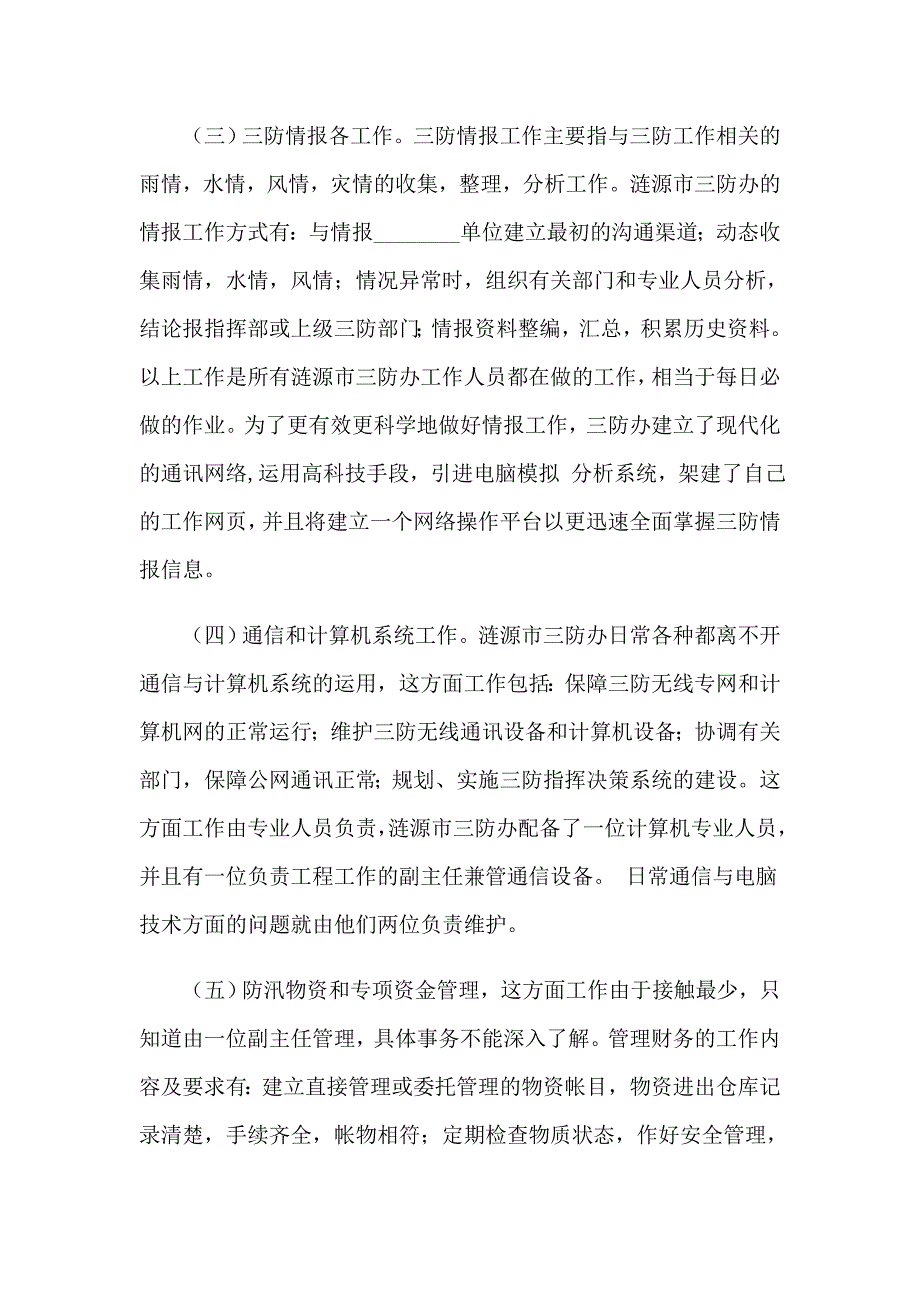 （三）三防情报各工作。三防情报工作主要指与三防工作相关的雨情，水情，风情，灾情的收集，整理，分析工作。涟源市三防办的情报工作方式有：与情报________单位建立最初的沟通渠道；动态收集雨情，水情，风情；情况异常时，组织有关部门和专业人员分析，结论报指挥部或上级三防部门；情报资料整编，汇总，积累历史资料。以上工作是所有涟源市三防办工作人员都在做的工作，相当于每日必做的作业。为了更有效更科学地做好情报工作，三防办建立了现代化的通讯网络，运用高科技手段，引进电脑模拟 分析系统，架建了自己的工作网页，并且将建立一个网络操作平台以更迅速全面掌握三防情报信息。

（四）通信和计算机系统工作。涟源市三防办日常各种都离不开通信与计算机系统的运用，这方面工作包括：保障三防无线专网和计算机网的正常运行；维护三防无线通讯设备和计算机设备；协调有关部门，保障公网通讯正常；规划、实施三防指挥决策系统的建设。这方面工作由专业人员负责，涟源市三防办配备了一位计算机专业人员，并且有一位负责工程工作的副主任兼管通信设备。 日常通信与电脑技术方面的问题就由他们两位负责维护。

（五）防汛物资和专项资金管理，这方面工作由于接触最少，只知道由一位副主任管理，具体事务不能深入了解。管理财务的工作内容及要求有：建立直接管理或委托管理的物资帐目，物资进出仓库记录清楚，手续齐全，帐物相符；定期检查物质状态，作好安全管理，